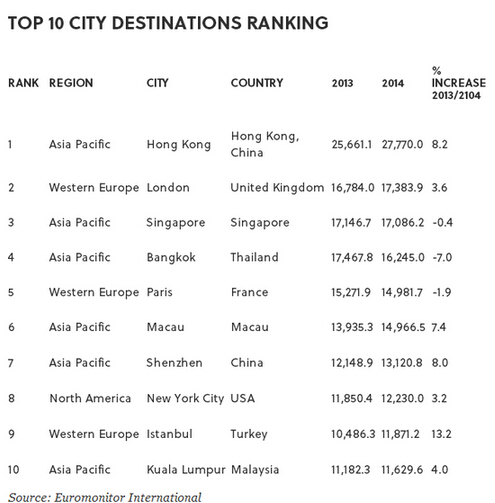 TOP 10 CITY DESTINATIONS RANKING

| RANK | REGION | CITY | COUNTRY | 2013 | 2014 | % INCREASE 2013/2104 |
|---|---|---|---|---|---|---|
| 1 | Asia Pacific | Hong Kong | Hong Kong, China | 25,661.1 | 27,770.0 | 8.2 |
| 2 | Western Europe | London | United Kingdom | 16,784.0 | 17,383.9 | 3.6 |
| 3 | Asia Pacific | Singapore | Singapore | 17,146.7 | 17,086.2 | -0.4 |
| 4 | Asia Pacific | Bangkok | Thailand | 17,467.8 | 16,245.0 | -7.0 |
| 5 | Western Europe | Paris | France | 15,271.9 | 14,981.7 | -1.9 |
| 6 | Asia Pacific | Macau | Macau | 13,935.3 | 14,966.5 | 7.4 |
| 7 | Asia Pacific | Shenzhen | China | 12,148.9 | 13,120.8 | 8.0 |
| 8 | North America | New York City | USA | 11,850.4 | 12,230.0 | 3.2 |
| 9 | Western Europe | Istanbul | Turkey | 10,486.3 | 11,871.2 | 13.2 |
| 10 | Asia Pacific | Kuala Lumpur | Malaysia | 11,182.3 | 11,629.6 | 4.0 |

Source: Euromonitor International